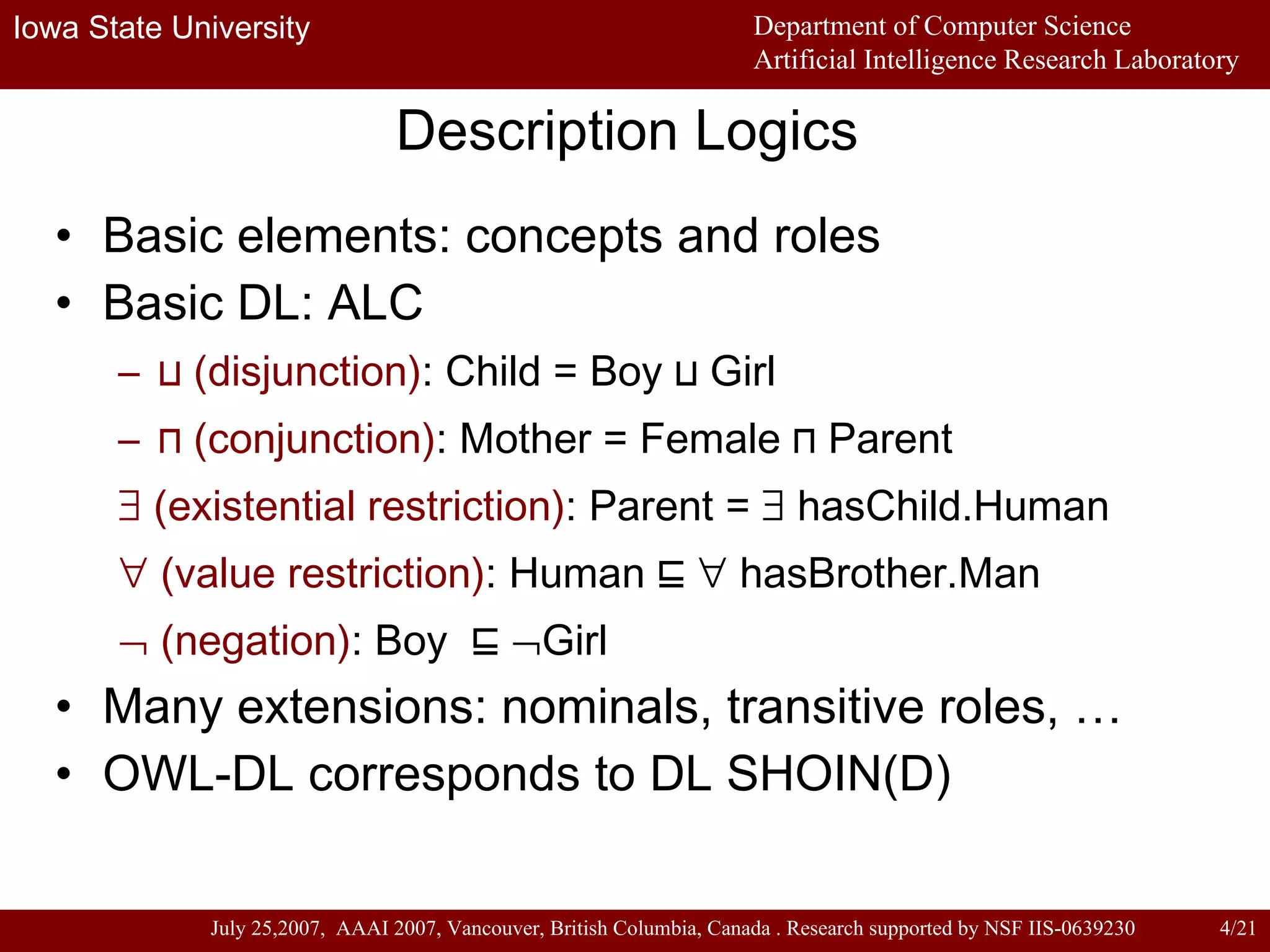 Iowa State University

Department of Computer Science
Artificial Intelligence Research Laboratory

Description Logics

• Basic elements: concepts and roles
• Basic DL: ALC
– $\sqcup$ (disjunction): Child = Boy $\sqcup$ Girl
– $\sqcap$ (conjunction): Mother = Female $\sqcap$ Parent
$\exists$ (existential restriction): Parent = $\exists$ hasChild.Human
$\forall$ (value restriction): Human $\sqsubseteq$ $\forall$ hasBrother.Man
$\neg$ (negation): Boy $\sqsubseteq$ $\neg$Girl
• Many extensions: nominals, transitive roles, …
• OWL-DL corresponds to DL SHOIN(D)

July 25,2007, AAAI 2007, Vancouver, British Columbia, Canada . Research supported by NSF IIS-0639230 4/21